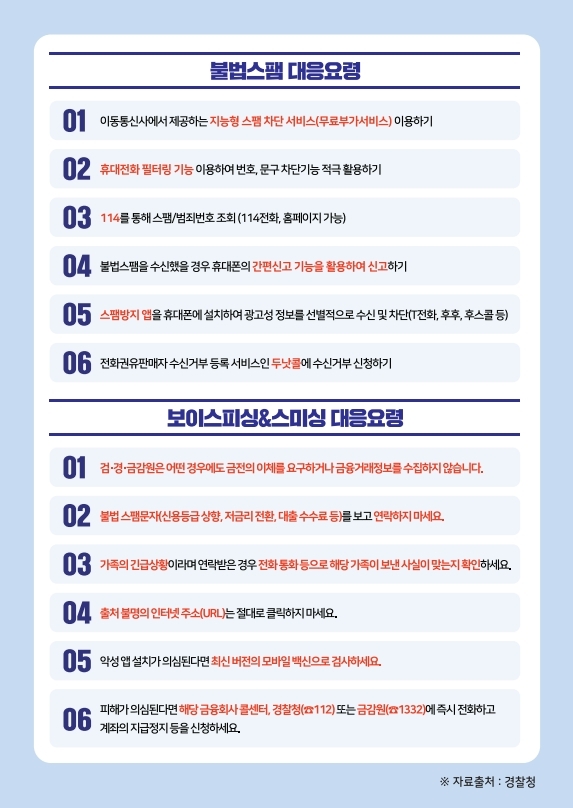 불법스팸 대응요령

01 이동통신사에서 제공하는 지능형 스팸 차단 서비스(무료부가서비스) 이용하기

02 휴대전화 필터링 기능 이용하여 번호, 문구 차단기능 적극 활용하기

03 114를 통해 스팸/범죄번호 조회 (114전화, 홈페이지 가능)

04 불법스팸을 수신했을 경우 휴대폰의 간편신고 기능을 활용하여 신고하기

05 스팸방지 앱을 휴대폰에 설치하여 광고성 정보를 선별적으로 수신 및 차단(T전화, 후후, 후스콜 등)

06 전화권유판매자 수신거부 등록 서비스인 두낫콜에 수신거부 신청하기

보이스피싱&스미싱 대응요령

01 검·경·금감원은 어떤 경우에도 금전의 이체를 요구하거나 금융거래정보를 수집하지 않습니다.

02 불법 스팸문자(신용등급 상향, 저금리 전환, 대출 수수료 등)를 보고 연락하지 마세요.

03 가족의 긴급상황이라며 연락받은 경우 전화 통화 등으로 해당 가족이 보낸 사실이 맞는지 확인하세요.

04 출처 불명의 인터넷 주소(URL)는 절대로 클릭하지 마세요.

05 악성 앱 설치가 의심된다면 최신 버전의 모바일 백신으로 검사하세요.

06 피해가 의심된다면 해당 금융회사 콜센터, 경찰청(☎112) 또는 금감원(☎1332)에 즉시 전화하고 계좌의 지급정지 등을 신청하세요.

※ 자료출처 : 경찰청